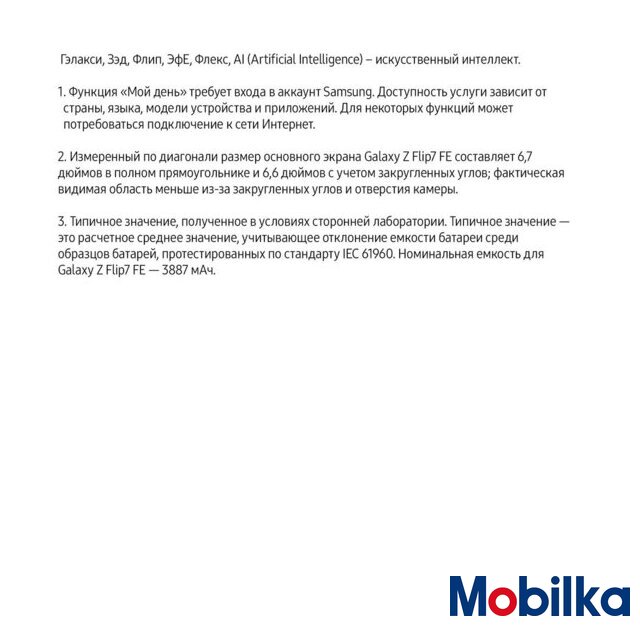 Гэлакси, Зэд, Флип, ЭфЕ, Флекс, AI (Artificial Intelligence) – искусственный интеллект.

1. Функция «Мой день» требует входа в аккаунт Samsung. Доступность услуги зависит от страны, языка, модели устройства и приложений. Для некоторых функций может потребоваться подключение к сети Интернет.

2. Измеренный по диагонали размер основного экрана Galaxy Z Flip7 FE составляет 6,7 дюймов в полном прямоугольнике и 6,6 дюймов с учетом закругленных углов; фактическая видимая область меньше из-за закругленных углов и отверстия камеры.

3. Типичное значение, полученное в условиях сторонней лаборатории. Типичное значение — это расчетное среднее значение, учитывающее отклонение емкости батареи среди образцов батарей, протестированных по стандарту IEC 61960. Номинальная емкость для Galaxy Z Flip7 FE — 3887 мАч.

Mobilka